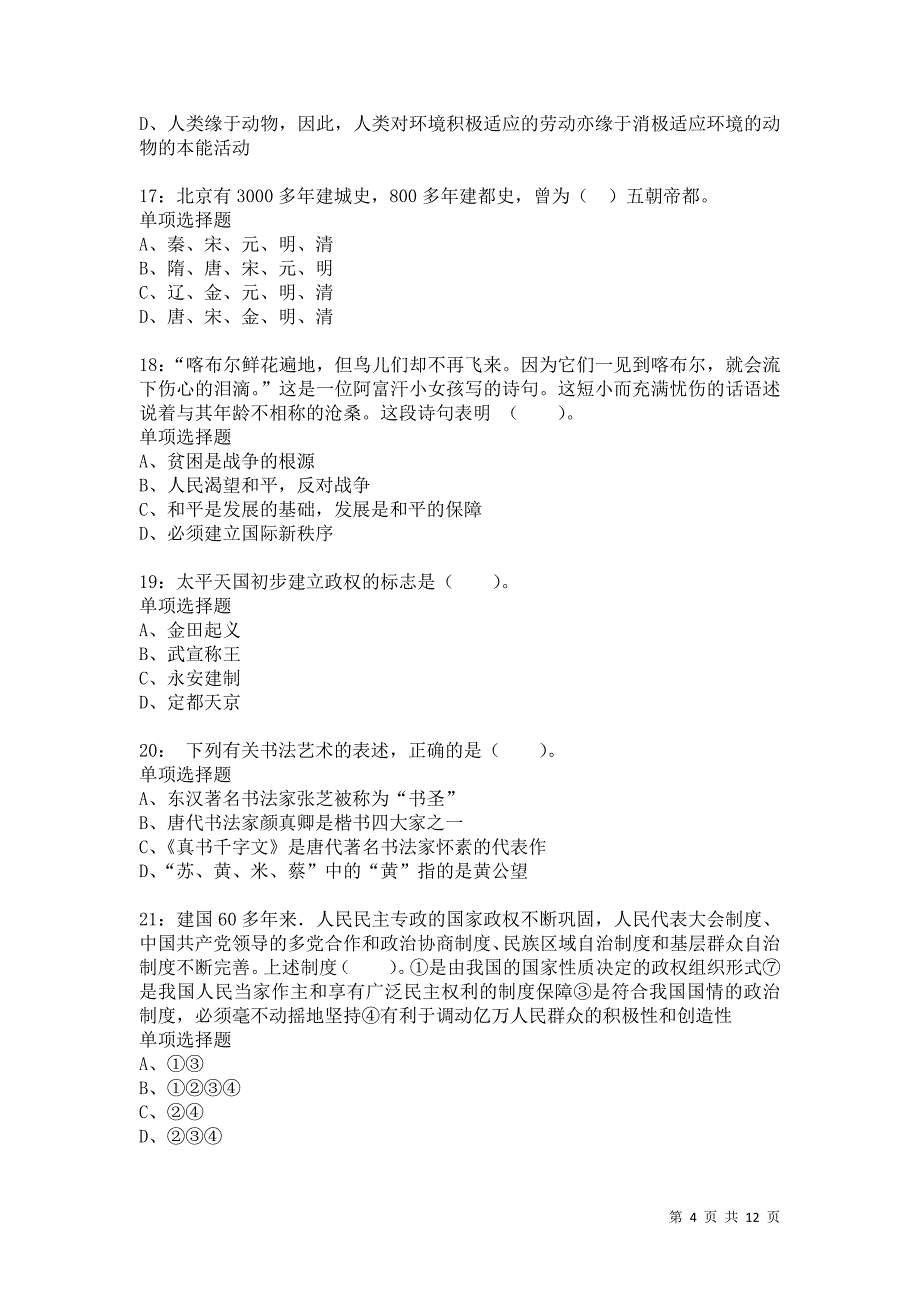 D、人类缘于动物，因此，人类对环境积极适应的劳动亦缘于消极适应环境的动物的本能活动

17：北京有 3000 多年建城史，800 多年建都史，曾为（ ）五朝帝都。
单项选择题
A、秦、宋、元、明、清
B、隋、唐、宋、元、明
C、辽、金、元、明、清
D、唐、宋、金、明、清

18：“喀布尔鲜花遍地，但鸟儿们却不再飞来。因为它们一见到喀布尔，就会流下伤心的泪滴。”这是一位阿富汗小女孩写的诗句。这短小而充满忧伤的话语述说着与其年龄不相称的沧桑。这段诗句表明 （　　）。
单项选择题
A、贫困是战争的根源
B、人民渴望和平，反对战争
C、和平是发展的基础，发展是和平的保障
D、必须建立国际新秩序

19：太平天国初步建立政权的标志是（　　）。
单项选择题
A、金田起义
B、武宣称王
C、永安建制
D、定都天京

20： 下列有关书法艺术的表述，正确的是（　　）。
单项选择题
A、东汉著名书法家张芝被称为“书圣”
B、唐代书法家颜真卿是楷书四大家之一
C、《真书千字文》是唐代著名书法家怀素的代表作
D、“苏、黄、米、蔡”中的“黄”指的是黄公望

21：建国 60 多年来．人民民主专政的国家政权不断巩固，人民代表大会制度、中国共产党领导的多党合作和政治协商制度、民族区域自治制度和基层群众自治制度不断完善。上述制度（　　）。①是由我国的国家性质决定的政权组织形式⑦是我国人民当家作主和享有广泛民主权利的制度保障③是符合我国国情的政治制度，必须毫不动摇地坚持④有利于调动亿万人民群众的积极性和创造性
单项选择题
A、①③
B、①②③④
C、②④
D、②③④

第 4 页 共 12 页